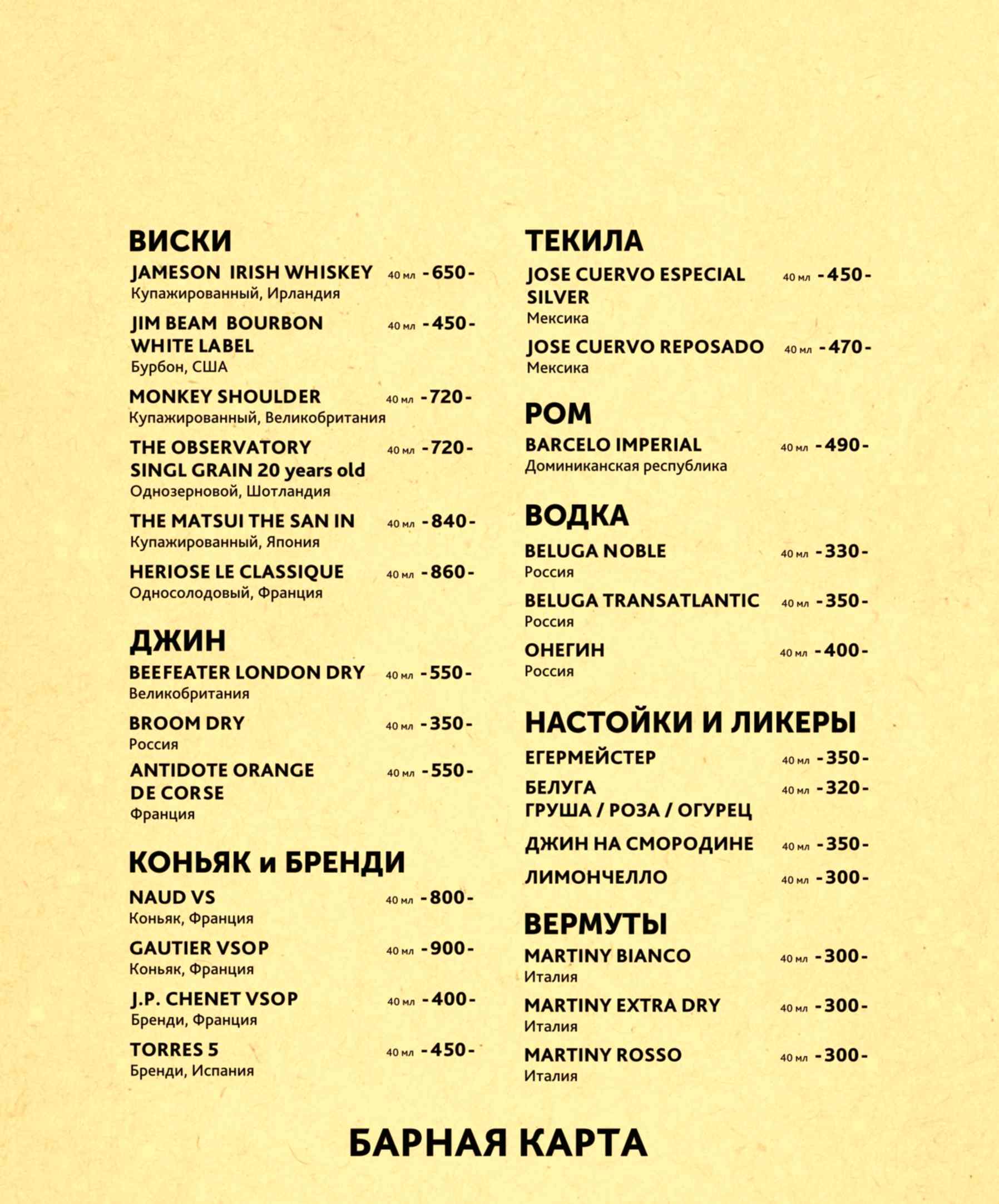 ВИСКИ

JAMESON IRISH WHISKEY 40 мл -650-
Купажированный, Ирландия

JIM BEAM BOURBON WHITE LABEL 40 мл -450-
Бурбон, США

MONKEY SHOULDER 40 мл -720-
Купажированный, Великобритания

THE OBSERVATORY SINGL GRAIN 20 years old 40 мл -720-
Однозерновой, Шотландия

THE MATSUI THE SAN IN 40 мл -840-
Купажированный, Япония

HERIOSE LE CLASSIQUE 40 мл -860-
Односолодовый, Франция

ДЖИН

BEEFEATER LONDON DRY 40 мл -550-
Великобритания

BROOM DRY 40 мл -350-
Россия

ANTIDOTE ORANGE DE CORSE 40 мл -550-
Франция

КОНЬЯК и БРЕНДИ

NAUD VS 40 мл -800-
Коньяк, Франция

GAUTIER VSOP 40 мл -900-
Коньяк, Франция

J.P. CHENET VSOP 40 мл -400-
Бренди, Франция

TORRES 5 40 мл -450-
Бренди, Испания

ТЕКИЛА

JOSE CUERVO ESPECIAL SILVER 40 мл -450-
Мексика

JOSE CUERVO REPOSADO 40 мл -470-
Мексика

РОМ

BARCELO IMPERIAL 40 мл -490-
Доминиканская республика

ВОДКА

BELUGA NOBLE 40 мл -330-
Россия

BELUGA TRANSATLANTIC 40 мл -350-
Россия

ОНЕГИН 40 мл -400-
Россия

НАСТОЙКИ И ЛИКЕРЫ

ЕГЕРМЕЙСТЕР 40 мл -350-

БЕЛУГА ГРУША / РОЗА / ОГУРЕЦ 40 мл -320-

ДЖИН НА СМОРОДИНЕ 40 мл -350-

ЛИМОНЧЕЛЛО 40 мл -300-

ВЕРМУТЫ

MARTINY BIANCO 40 мл -300-
Италия

MARTINY EXTRA DRY 40 мл -300-
Италия

MARTINY ROSSO 40 мл -300-
Италия

БАРНАЯ КАРТА